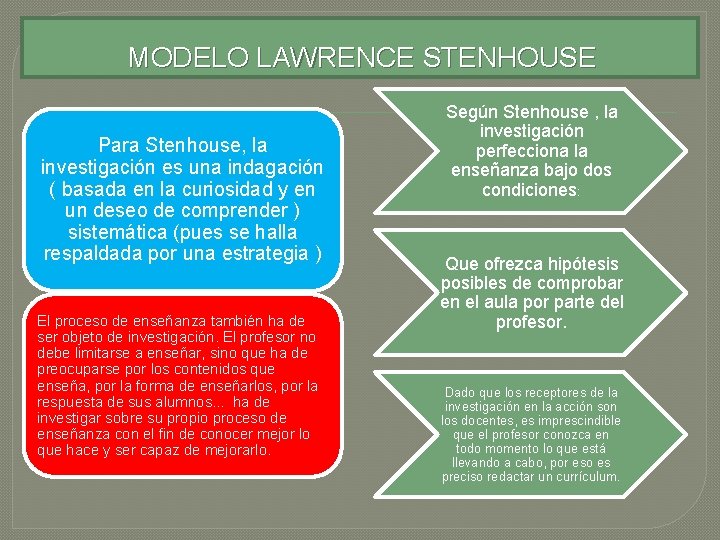 MODELO LAWRENCE STENHOUSE

Para Stenhouse, la investigación es una indagación ( basada en la curiosidad y en un deseo de comprender ) sistemática (pues se halla respaldada por una estrategia )

El proceso de enseñanza también ha de ser objeto de investigación. El profesor no debe limitarse a enseñar, sino que ha de preocuparse por los contenidos que enseña, por la forma de enseñarlos, por la respuesta de sus alumnos... ha de investigar sobre su propio proceso de enseñanza con el fin de conocer mejor lo que hace y ser capaz de mejorarlo.

Según Stenhouse , la investigación perfecciona la enseñanza bajo dos condiciones:

Que ofrezca hipótesis posibles de comprobar en el aula por parte del profesor.

Dado que los receptores de la investigación en la acción son los docentes, es imprescindible que el profesor conozca en todo momento lo que está llevando a cabo, por eso es preciso redactar un currículum.